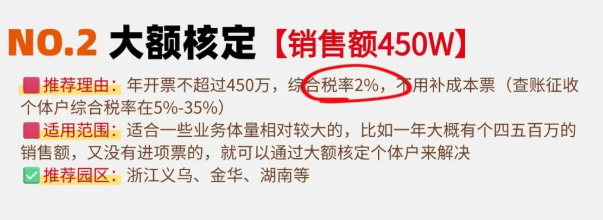 NO.2 大额核定【销售额450W】

推荐理由：年开票不超过450万，综合税率2%，不用补成本票（查账征收个体户综合税率在5%-35%）

适用范围：适合一些业务体量相对较大的，比如一年大概有个四五百万的销售额，又没有进项票的，就可以通过大额核定个体户来解决

推荐园区：浙江义乌、金华、湖南等